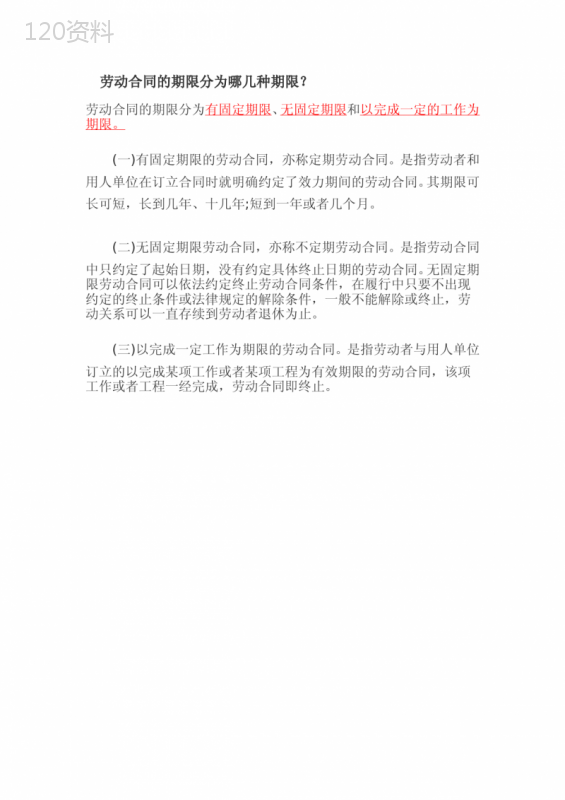 120资料

劳动合同的期限分为哪几种期限？

劳动合同的期限分为有固定期限、无固定期限和以完成一定的工作为期限。

(一)有固定期限的劳动合同，亦称定期劳动合同。是指劳动者和用人单位在订立合同时就明确约定了效力期间的劳动合同。其期限可长可短，长到几年、十几年;短到一年或者几个月。

(二)无固定期限劳动合同，亦称不定期劳动合同。是指劳动合同中只约定了起始日期，没有约定具体终止日期的劳动合同。无固定期限劳动合同可以依法约定终止劳动合同条件，在履行中只要不出现约定的终止条件或法律规定的解除条件，一般不能解除或终止，劳动关系可以一直存续到劳动者退休为止。

(三)以完成一定工作为期限的劳动合同。是指劳动者与用人单位订立的以完成某项工作或者某项工程为有效期限的劳动合同，该项工作或者工程一经完成，劳动合同即终止。